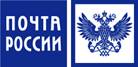 ПОЧТА
РОССИИ